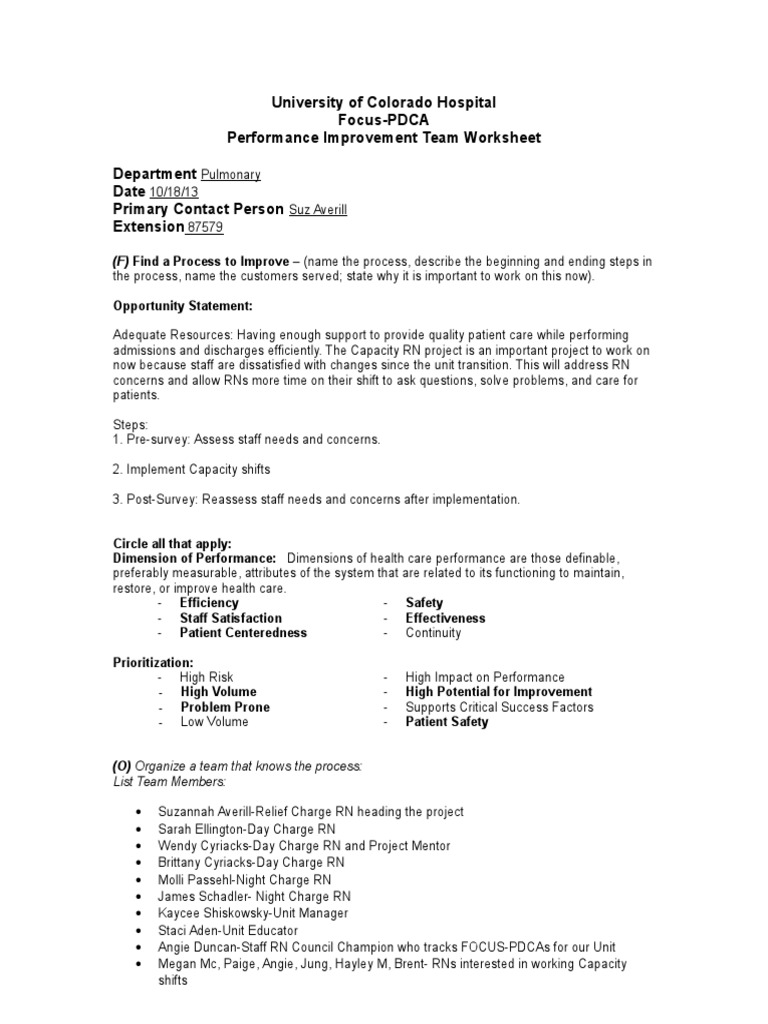 University of Colorado Hospital
Focus-PDCA
Performance Improvement Team Worksheet

Department Pulmonary
Date 10/18/13
Primary Contact Person Suz Averill
Extension 87579

(F) Find a Process to Improve – (name the process, describe the beginning and ending steps in the process, name the customers served; state why it is important to work on this now).

Opportunity Statement:

Adequate Resources: Having enough support to provide quality patient care while performing admissions and discharges efficiently. The Capacity RN project is an important project to work on now because staff are dissatisfied with changes since the unit transition. This will address RN concerns and allow RNs more time on their shift to ask questions, solve problems, and care for patients.

Steps:
1. Pre-survey: Assess staff needs and concerns.

2. Implement Capacity shifts

3. Post-Survey: Reassess staff needs and concerns after implementation.

Circle all that apply:
Dimension of Performance: Dimensions of health care performance are those definable, preferably measurable, attributes of the system that are related to its functioning to maintain, restore, or improve health care.
- Efficiency
- Staff Satisfaction
- Patient Centeredness
- Safety
- Effectiveness
- Continuity

Prioritization:
- High Risk
- High Volume
- Problem Prone
- Low Volume
- High Impact on Performance
- High Potential for Improvement
- Supports Critical Success Factors
- Patient Safety

(O) Organize a team that knows the process:
List Team Members:

• Suzannah Averill-Relief Charge RN heading the project
• Sarah Ellington-Day Charge RN
• Wendy Cyriacks-Day Charge RN and Project Mentor
• Brittany Cyriacks-Day Charge RN
• Molli Passehl-Night Charge RN
• James Schadler- Night Charge RN
• Kaycee Shiskowsky-Unit Manager
• Staci Aden-Unit Educator
• Angie Duncan-Staff RN Council Champion who tracks FOCUS-PDCAs for our Unit
• Megan Mc, Paige, Angie, Jung, Hayley M, Brent- RNs interested in working Capacity shifts